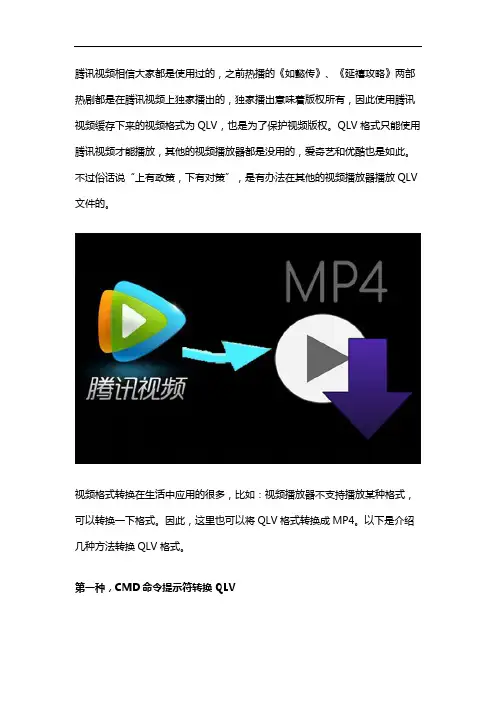 腾讯视频相信大家都是使用过的，之前热播的《如懿传》、《延禧攻略》两部热剧都是在腾讯视频上独家播出的，独家播出意味着版权所有，因此使用腾讯视频缓存下来的视频格式为QLV，也是为了保护视频版权。QLV格式只能使用腾讯视频才能播放，其他的视频播放器都是没用的，爱奇艺和优酷也是如此。不过俗话说“上有政策，下有对策”，是有办法在其他的视频播放器播放QLV文件的。

MP4

腾讯视频

视频格式转换在生活中应用的很多，比如：视频播放器不支持播放某种格式，可以转换一下格式。因此，这里也可以将QLV格式转换成MP4。以下是介绍几种方法转换QLV格式。

第一种，CMD命令提示符转换QLV